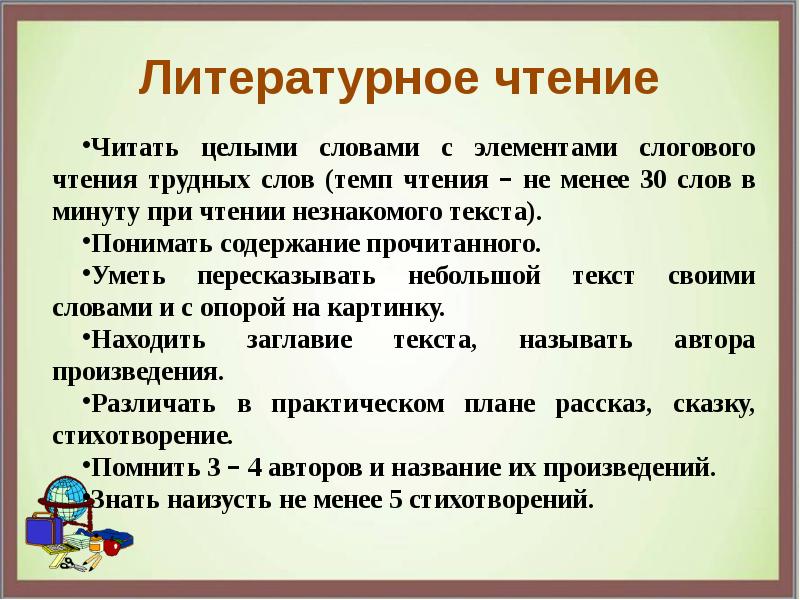 Литературное чтение

•Читать целыми словами с элементами слогового чтения трудных слов (темп чтения – не менее 30 слов в минуту при чтении незнакомого текста).

•Понимать содержание прочитанного.

•Уметь пересказывать небольшой текст своими словами и с опорой на картинку.

•Находить заглавие текста, называть автора произведения.

•Различать в практическом плане рассказ, сказку, стихотворение.

•Помнить 3 – 4 авторов и название их произведений.

•Знать наизусть не менее 5 стихотворений.